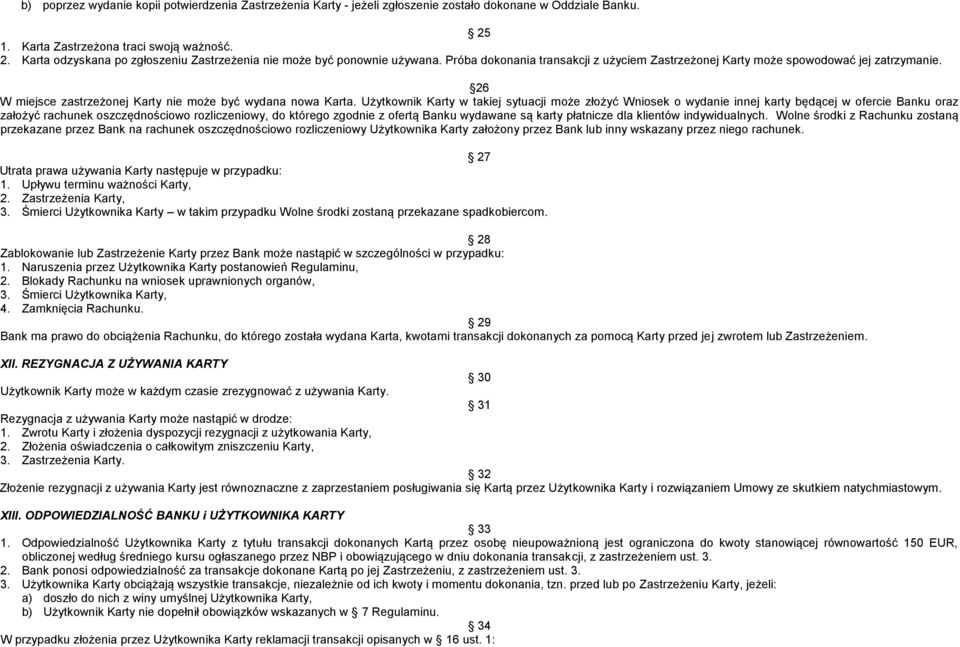 b) poprzez wydanie kopii potwierdzenia Zastrzeżenia Karty - jeżeli zgłoszenie zostało dokonane w Oddziale Banku.

§ 25

1. Karta Zastrzeżona traci swoją ważność.
2. Karta odzyskana po zgłoszeniu Zastrzeżenia nie może być ponownie używana. Próba dokonania transakcji z użyciem Zastrzeżonej Karty może spowodować jej zatrzymanie.

§26

W miejsce zastrzeżonej Karty nie może być wydana nowa Karta. Użytkownik Karty w takiej sytuacji może złożyć Wniosek o wydanie innej karty będącej w ofercie Banku oraz założyć rachunek oszczędnościowo rozliczeniowy, do którego zgodnie z ofertą Banku wydawane są karty płatnicze dla klientów indywidualnych. Wolne środki z Rachunku zostaną przekazane przez Bank na rachunek oszczędnościowo rozliczeniowy Użytkownika Karty założony przez Bank lub inny wskazany przez niego rachunek.

§ 27

Utrata prawa używania Karty następuje w przypadku:
1. Upływu terminu ważności Karty,
2. Zastrzeżenia Karty,
3. Śmierci Użytkownika Karty – w takim przypadku Wolne środki zostaną przekazane spadkobiercom.

§ 28

Zablokowanie lub Zastrzeżenie Karty przez Bank może nastąpić w szczególności w przypadku:
1. Naruszenia przez Użytkownika Karty postanowień Regulaminu,
2. Blokady Rachunku na wniosek uprawnionych organów,
3. Śmierci Użytkownika Karty,
4. Zamknięcia Rachunku.

§ 29

Bank ma prawo do obciążenia Rachunku, do którego została wydana Karta, kwotami transakcji dokonanych za pomocą Karty przed jej zwrotem lub Zastrzeżeniem.

XII. REZYGNACJA Z UŻYWANIA KARTY

§ 30

Użytkownik Karty może w każdym czasie zrezygnować z używania Karty.

§ 31

Rezygnacja z używania Karty może nastąpić w drodze:
1. Zwrotu Karty i złożenia dyspozycji rezygnacji z użytkowania Karty,
2. Złożenia oświadczenia o całkowitym zniszczeniu Karty,
3. Zastrzeżenia Karty.

§ 32

Złożenie rezygnacji z używania Karty jest równoznaczne z zaprzestaniem posługiwania się Kartą przez Użytkownika Karty i rozwiązaniem Umowy ze skutkiem natychmiastowym.

XIII. ODPOWIEDZIALNOŚĆ BANKU i UŻYTKOWNIKA KARTY

§ 33

1. Odpowiedzialność Użytkownika Karty z tytułu transakcji dokonanych Kartą przez osobę nieupoważnioną jest ograniczona do kwoty stanowiącej równowartość 150 EUR, obliczonej według średniego kursu ogłaszanego przez NBP i obowiązującego w dniu dokonania transakcji, z zastrzeżeniem ust. 3.
2. Bank ponosi odpowiedzialność za transakcje dokonane Kartą po jej Zastrzeżeniu, z zastrzeżeniem ust. 3.
3. Użytkownika Karty obciążają wszystkie transakcje, niezależnie od ich kwoty i momentu dokonania, tzn. przed lub po Zastrzeżeniu Karty, jeżeli:
a) doszło do nich z winy umyślnej Użytkownika Karty,
b) Użytkownik Karty nie dopełnił obowiązków wskazanych w § 7 Regulaminu.

§ 34

W przypadku złożenia przez Użytkownika Karty reklamacji transakcji opisanych w § 16 ust. 1: